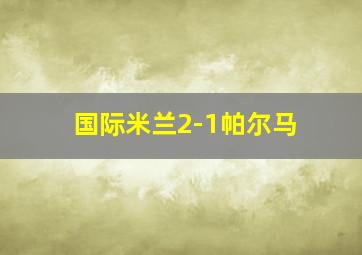 国际米兰2-1帕尔马